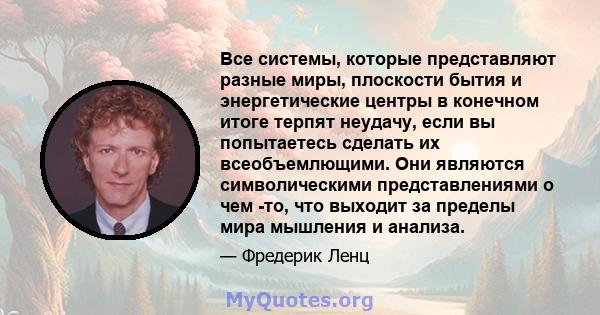 Все системы, которые представляют разные миры, плоскости бытия и энергетические центры в конечном итоге терпят неудачу, если вы попытаетесь сделать их всеобъемлющими. Они являются символическими представлениями о чем -то, что выходит за пределы мира мышления и анализа.

— Фредерик Ленц

MyQuotes.org